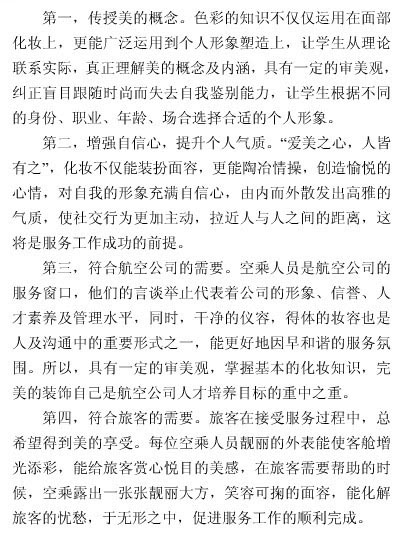 第一，传授美的概念。色彩的知识不仅仅运用在面部化妆上，更能广泛运用到个人形象塑造上，让学生从理论联系实际，真正理解美的概念及内涵，具有一定的审美观，纠正盲目跟随时尚而失去自我鉴别能力，让学生根据不同的身份、职业、年龄、场合选择合适的个人形象。

第二，增强自信心，提升个人气质。“爱美之心，人皆有之”，化妆不仅能装扮面容，更能陶冶情操，创造愉悦的心情，对自我的形象充满自信心，由内而外散发出高雅的气质，使社交行为更加主动，拉近人与人之间的距离，这将是服务工作成功的前提。

第三，符合航空公司的需要。空乘人员是航空公司的服务窗口，他们的言谈举止代表着公司的形象、信誉、人才素养及管理水平，同时，干净的仪容，得体的妆容也是人及沟通中的重要形式之一，能更好地因早和谐的服务氛围。所以，具有一定的审美观，掌握基本的化妆知识，完美的装饰自己是航空公司人才培养目标的重中之重。

第四，符合旅客的需要。旅客在接受服务过程中，总希望得到美的享受。每位空乘人员靓丽的外表能使客舱增光添彩，能给旅客赏心悦目的美感，在旅客需要帮助的时候，空乘露出一张张靓丽大方，笑容可掬的面容，能化解旅客的忧愁，于无形之中，促进服务工作的顺利完成。